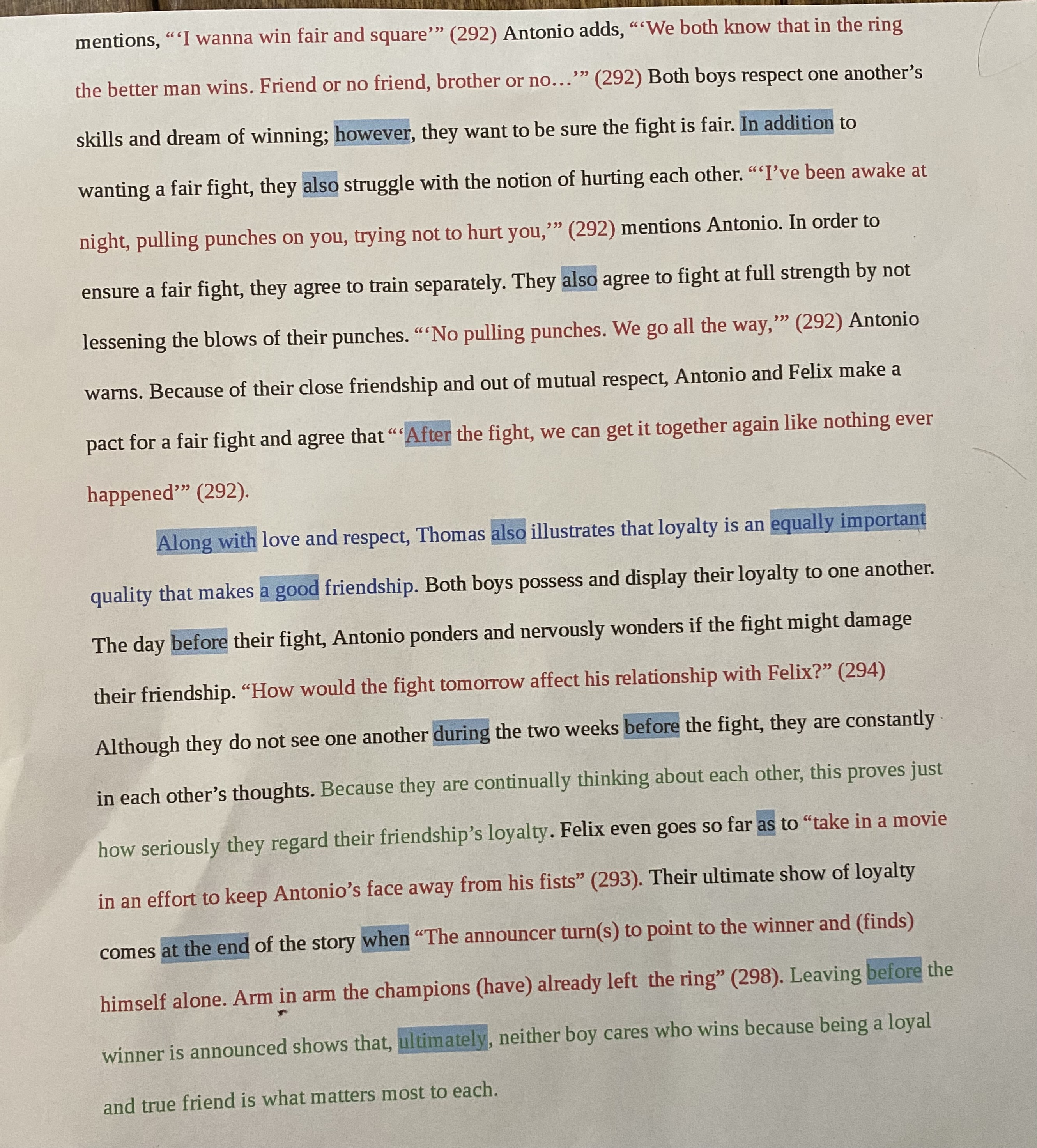 mentions, "'I wanna win fair and square'" (292) Antonio adds, "'We both know that in the ring the better man wins. Friend or no friend, brother or no…'" (292) Both boys respect one another's skills and dream of winning; however, they want to be sure the fight is fair. In addition to wanting a fair fight, they also struggle with the notion of hurting each other. "'I've been awake at night, pulling punches on you, trying not to hurt you,'" (292) mentions Antonio. In order to ensure a fair fight, they agree to train separately. They also agree to fight at full strength by not lessening the blows of their punches. "'No pulling punches. We go all the way,'" (292) Antonio warns. Because of their close friendship and out of mutual respect, Antonio and Felix make a pact for a fair fight and agree that "'After the fight, we can get it together again like nothing ever happened'" (292).

Along with love and respect, Thomas also illustrates that loyalty is an equally important quality that makes a good friendship. Both boys possess and display their loyalty to one another. The day before their fight, Antonio ponders and nervously wonders if the fight might damage their friendship. "How would the fight tomorrow affect his relationship with Felix?" (294) Although they do not see one another during the two weeks before the fight, they are constantly in each other's thoughts. Because they are continually thinking about each other, this proves just how seriously they regard their friendship's loyalty. Felix even goes so far as to "take in a movie in an effort to keep Antonio's face away from his fists" (293). Their ultimate show of loyalty comes at the end of the story when "The announcer turn(s) to point to the winner and (finds) himself alone. Arm in arm the champions (have) already left the ring" (298). Leaving before the winner is announced shows that, ultimately, neither boy cares who wins because being a loyal and true friend is what matters most to each.